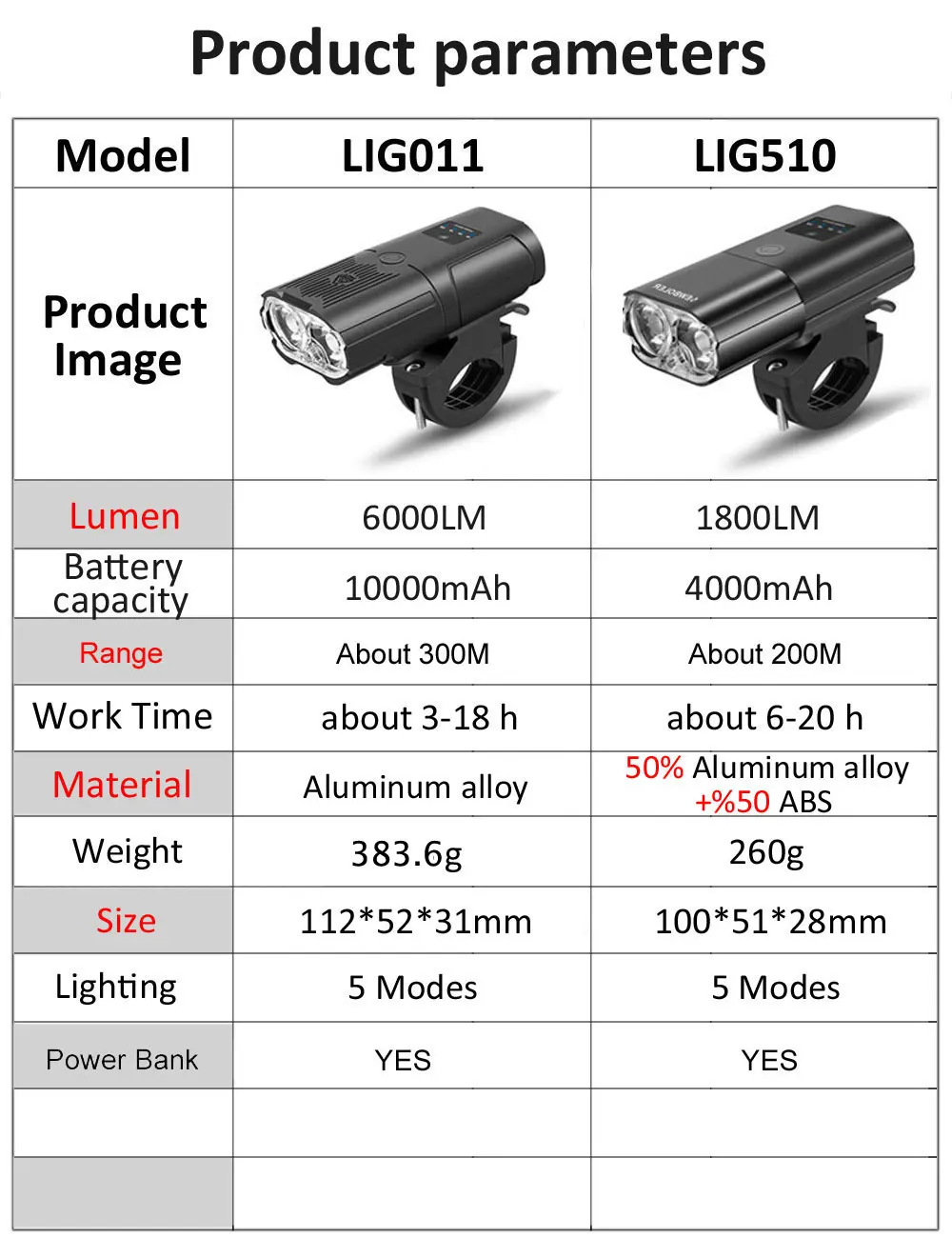 Product parameters

| Model | LIG011 | LIG510 |
|---|---|---|
| Product Image |  |  |
| Lumen | 6000LM | 1800LM |
| Battery capacity | 10000mAh | 4000mAh |
| Range | About 300M | About 200M |
| Work Time | about 3-18 h | about 6-20 h |
| Material | Aluminum alloy | 50% Aluminum alloy +%50 ABS |
| Weight | 383.6g | 260g |
| Size | 112*52*31mm | 100*51*28mm |
| Lighting | 5 Modes | 5 Modes |
| Power Bank | YES | YES |
|  |  |  |
|  |  |  |